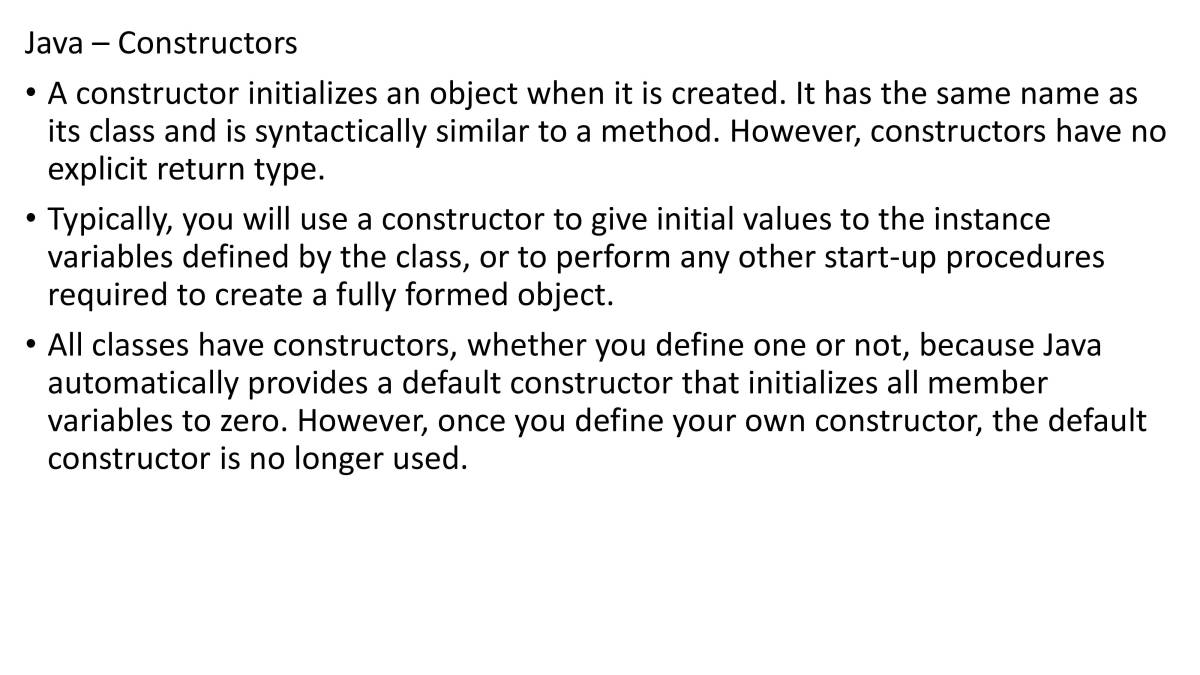 Java – Constructors

• A constructor initializes an object when it is created. It has the same name as its class and is syntactically similar to a method. However, constructors have no explicit return type.

• Typically, you will use a constructor to give initial values to the instance variables defined by the class, or to perform any other start-up procedures required to create a fully formed object.

• All classes have constructors, whether you define one or not, because Java automatically provides a default constructor that initializes all member variables to zero. However, once you define your own constructor, the default constructor is no longer used.